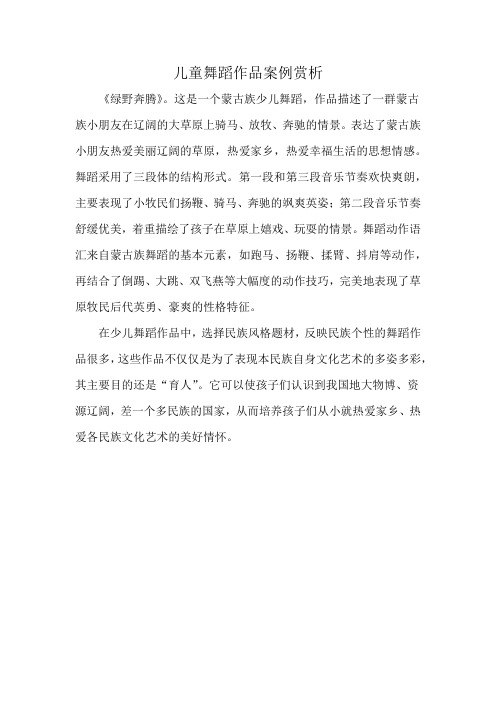 儿童舞蹈作品案例赏析

《绿野奔腾》。这是一个蒙古族少儿舞蹈，作品描述了一群蒙古族小朋友在辽阔的大草原上骑马、放牧、奔驰的情景。表达了蒙古族小朋友热爱美丽辽阔的草原，热爱家乡，热爱幸福生活的思想情感。舞蹈采用了三段体的结构形式。第一段和第三段音乐节奏欢快爽朗，主要表现了小牧民们扬鞭、骑马、奔驰的飒爽英姿；第二段音乐节奏舒缓优美，着重描绘了孩子在草原上嬉戏、玩耍的情景。舞蹈动作语汇来自蒙古族舞蹈的基本元素，如跑马、扬鞭、揉臂、抖肩等动作，再结合了倒踢、大跳、双飞燕等大幅度的动作技巧，完美地表现了草原牧民后代英勇、豪爽的性格特征。

在少儿舞蹈作品中，选择民族风格题材，反映民族个性的舞蹈作品很多，这些作品不仅仅是为了表现本民族自身文化艺术的多姿多彩，其主要目的还是“育人”。它可以使孩子们认识到我国地大物博、资源辽阔，差一个多民族的国家，从而培养孩子们从小就热爱家乡、热爱各民族文化艺术的美好情怀。